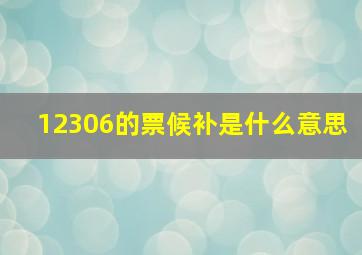 12306的票候补是什么意思